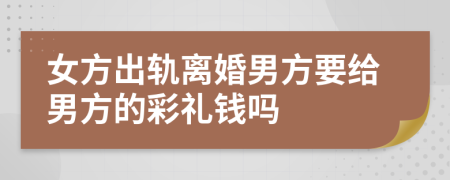 女方出轨离婚男方要给男方的彩礼钱吗